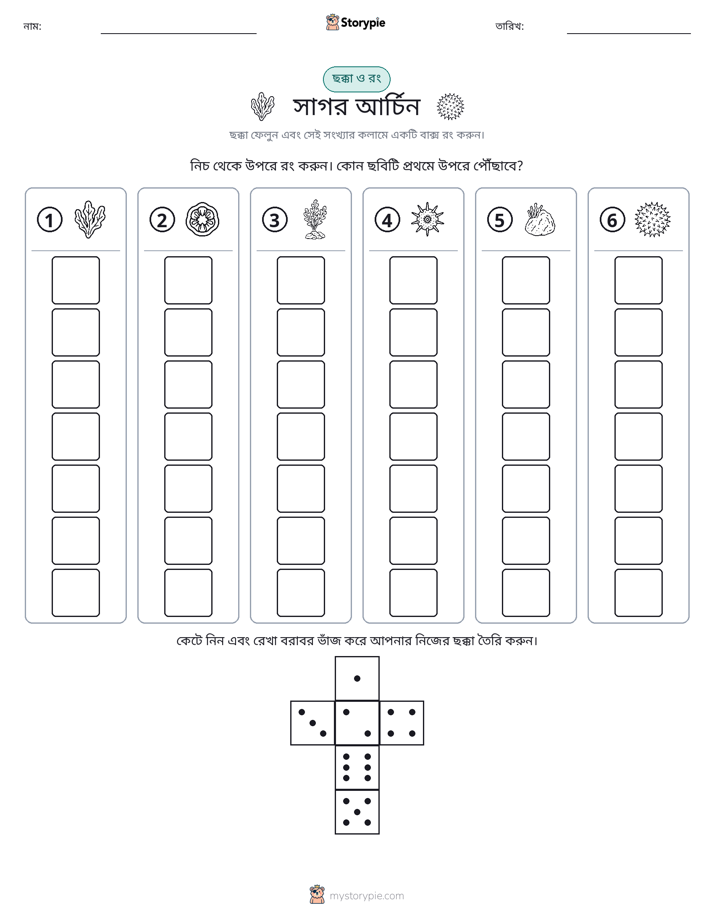 নাম: ____ Storypie তারিখ: ____

ছক্কা ও রং

সাগর আর্চিন

ছক্কা ফেলুন এবং সেই সংখ্যার কলামে একটি বাক্স রং করুন।

নিচ থেকে উপরে রং করুন। কোন ছবিটি প্রথমে উপরে পৌঁছাবে?

1

2

3

4

5

6

কেটে নিন এবং রেখা বরাবর ভাঁজ করে আপনার নিজের ছক্কা তৈরি করুন।

mystorypie.com